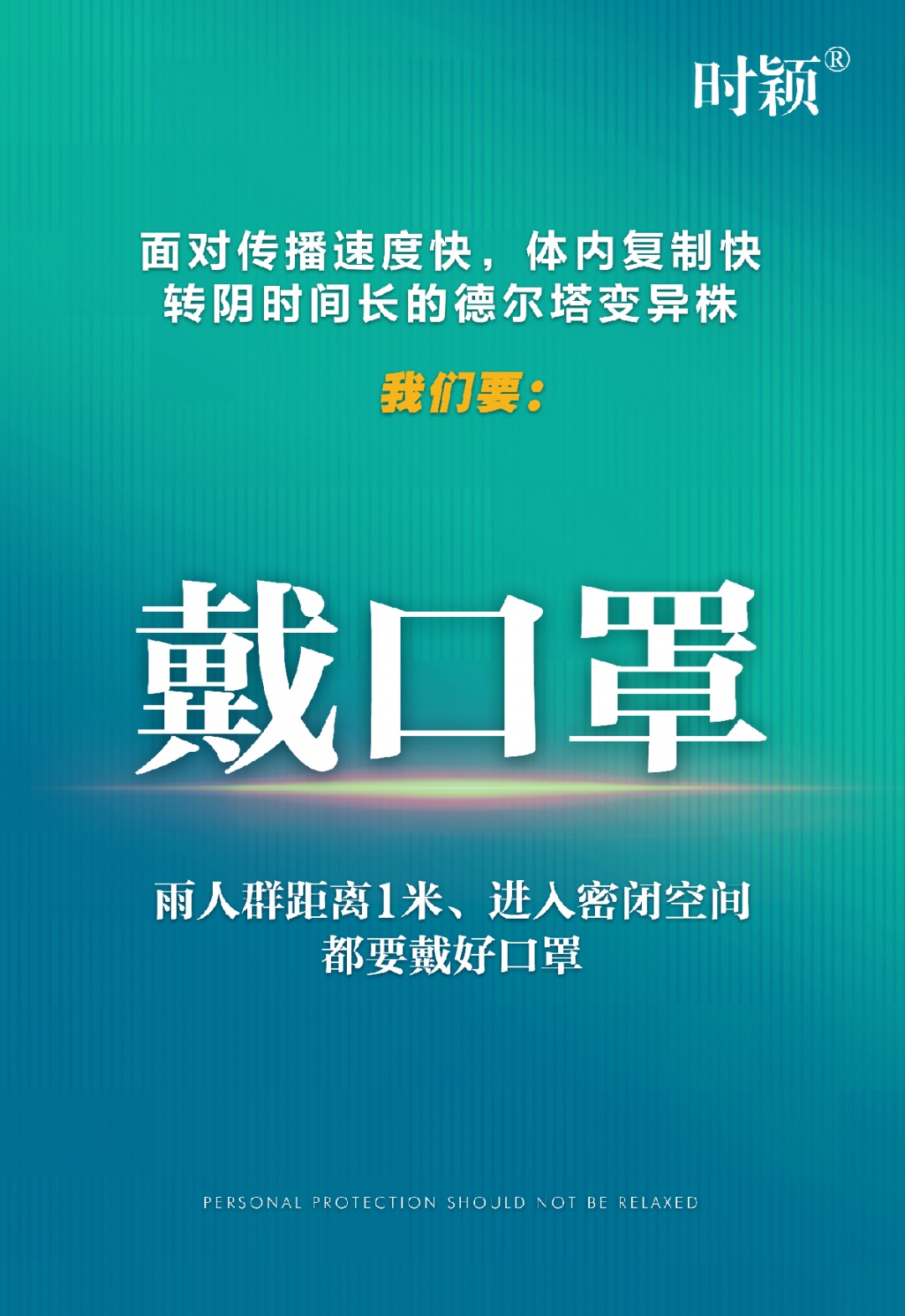 时颖®

面对传播速度快，体内复制快
转阴时间长的德尔塔变异株

我们要：

戴口罩

雨人群距离1米、进入密闭空间
都要戴好口罩

PERSONAL PROTECTION SHOULD NOT BE RELAXED